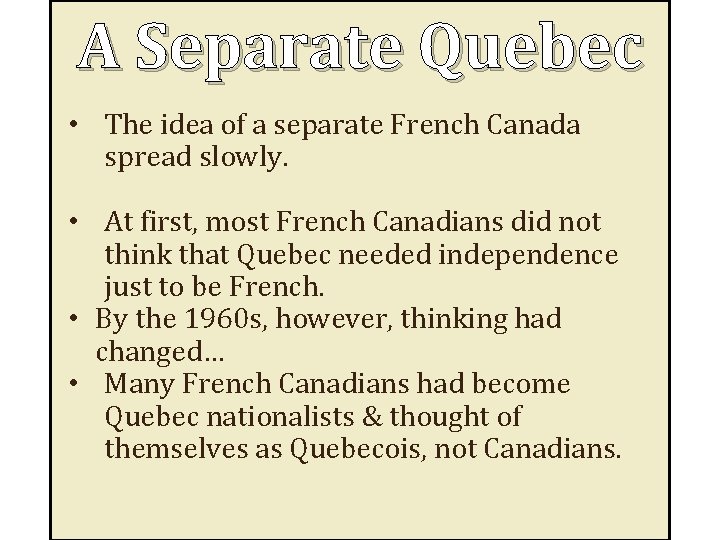 A Separate Quebec

• The idea of a separate French Canada spread slowly.

• At first, most French Canadians did not think that Quebec needed independence just to be French.
• By the 1960s, however, thinking had changed…
• Many French Canadians had become Quebec nationalists & thought of themselves as Quebecois, not Canadians.